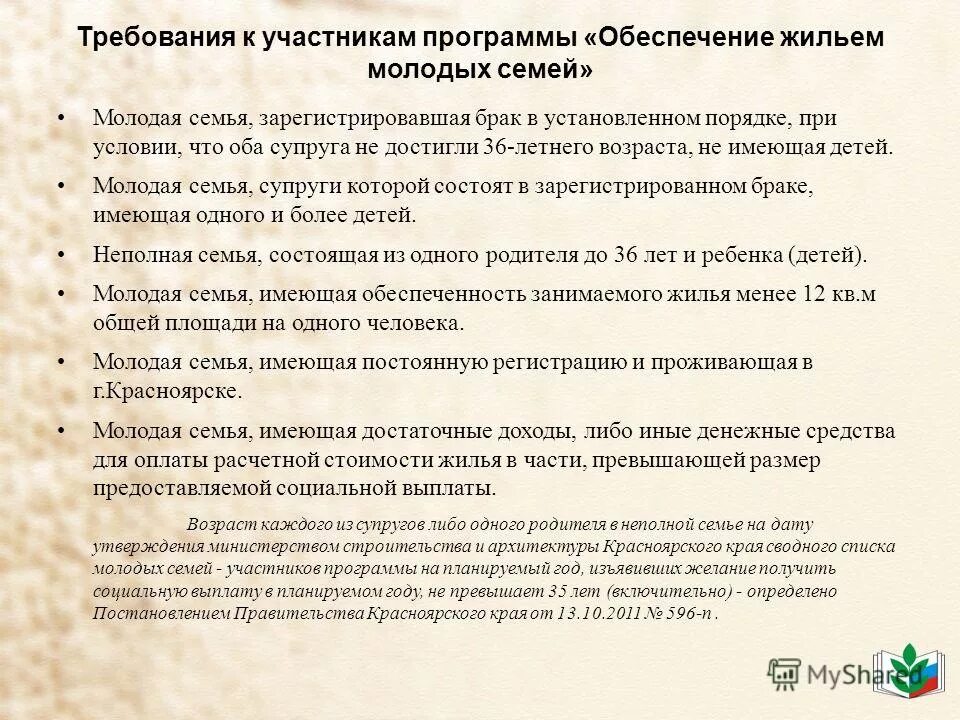 Требования к участникам программы «Обеспечение жильем молодых семей»

• Молодая семья, зарегистрировавшая брак в установленном порядке, при условии, что оба супруга не достигли 36-летнего возраста, не имеющая детей.

• Молодая семья, супруги которой состоят в зарегистрированном браке, имеющая одного и более детей.

• Неполная семья, состоящая из одного родителя до 36 лет и ребенка (детей).

• Молодая семья, имеющая обеспеченность занимаемого жилья менее 12 кв.м общей площади на одного человека.

• Молодая семья, имеющая постоянную регистрацию и проживающая в г.Красноярске.

• Молодая семья, имеющая достаточные доходы, либо иные денежные средства для оплаты расчетной стоимости жилья в части, превышающей размер предоставляемой социальной выплаты.

Возраст каждого из супругов либо одного родителя в неполной семье на дату утверждения министерством строительства и архитектуры Красноярского края сводного списка молодых семей - участников программы на планируемый год, изъявивших желание получить социальную выплату в планируемом году, не превышает 35 лет (включительно) - определено Постановлением Правительства Красноярского края от 13.10.2011 № 596-п .

MyShared